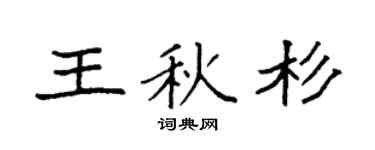 王秋杉

词典网